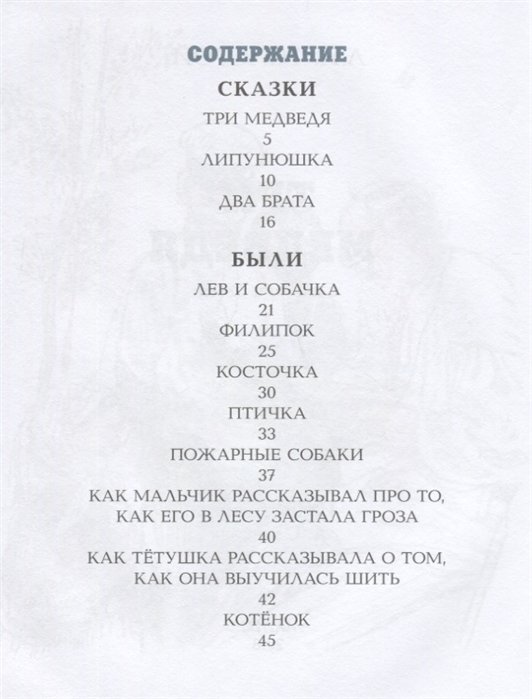 СОДЕРЖАНИЕ

СКАЗКИ

ТРИ МЕДВЕДЯ
5
ЛИПУНЮШКА
10
ДВА БРАТА
16

БЫЛИ

ЛЕВ И СОБАЧКА
21
ФИЛИПОК
25
КОСТОЧКА
30
ПТИЧКА
33
ПОЖАРНЫЕ СОБАКИ
37
КАК МАЛЬЧИК РАССКАЗЫВАЛ ПРО ТО, КАК ЕГО В ЛЕСУ ЗАСТАЛА ГРОЗА
40
КАК ТЁТУШКА РАССКАЗЫВАЛА О ТОМ, КАК ОНА ВЫУЧИЛАСЬ ШИТЬ
42
КОТЁНОК
45